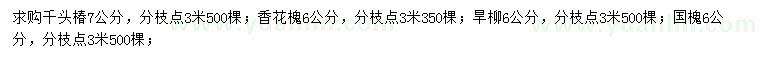 求购千头椿7公分，分枝点3米500棵；香花槐6公分，分枝点3米350棵；旱柳6公分，分枝点3米500棵；国槐6公分，分枝点3米500棵；